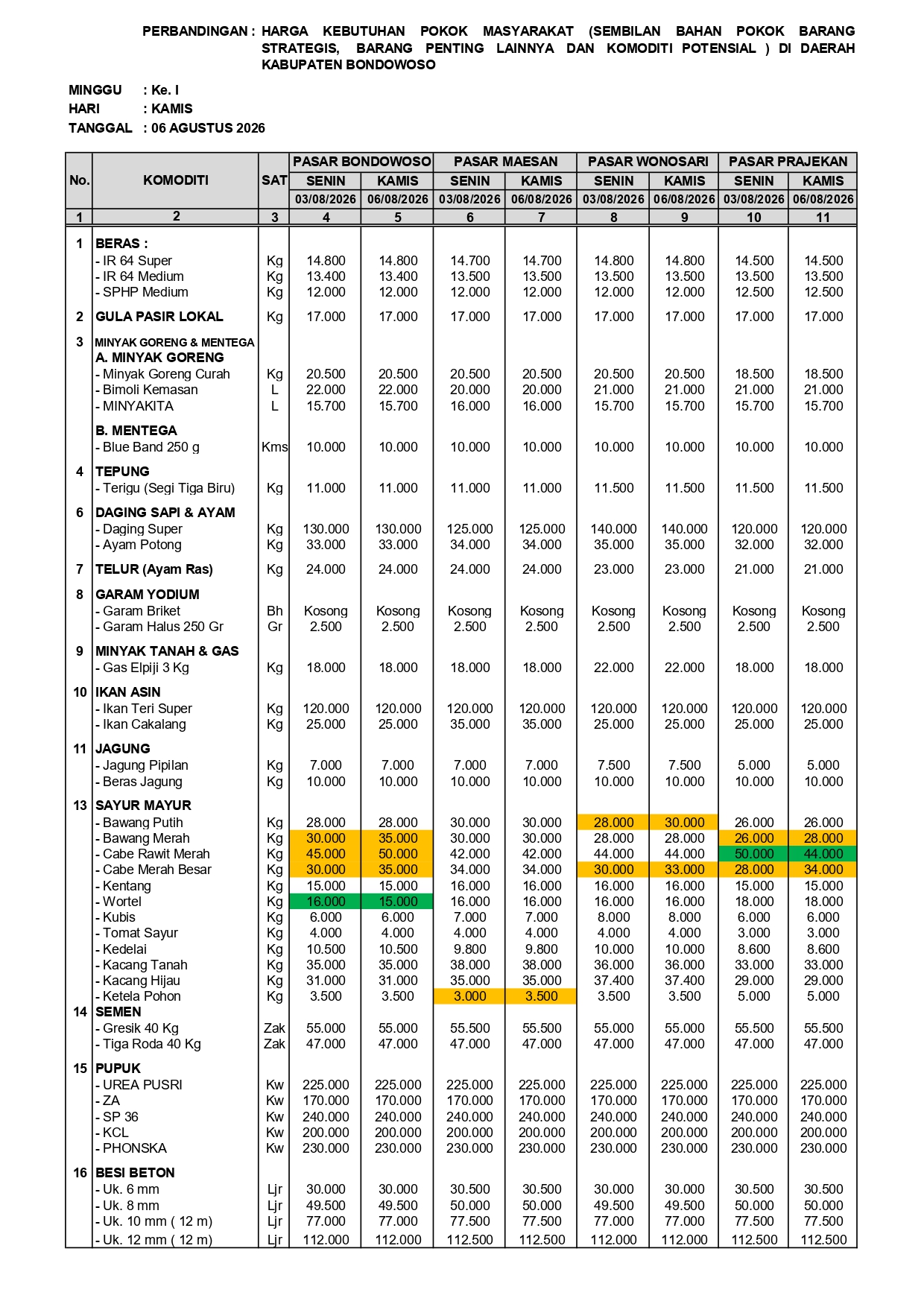 PERBANDINGAN : HARGA KEBUTUHAN POKOK MASYARAKAT (SEMBILAN BAHAN POKOK BARANG STRATEGIS, BARANG PENTING LAINNYA DAN KOMODITI POTENSIAL ) DI DAERAH KABUPATEN BONDOWOSO

MINGGU : Ke. I
HARI : KAMIS
TANGGAL : 06 AGUSTUS 2026

| No. | KOMODITI | SAT | PASAR BONDOWOSO SENIN 03/08/2026 | PASAR BONDOWOSO KAMIS 06/08/2026 | PASAR MAESAN SENIN 03/08/2026 | PASAR MAESAN KAMIS 06/08/2026 | PASAR WONOSARI SENIN 03/08/2026 | PASAR WONOSARI KAMIS 06/08/2026 | PASAR PRAJEKAN SENIN 03/08/2026 | PASAR PRAJEKAN KAMIS 06/08/2026 |
|---|---|---|---|---|---|---|---|---|---|---|
| 1 | 2 | 3 | 4 | 5 | 6 | 7 | 8 | 9 | 10 | 11 |
| 1 | BERAS : | | | | | | | | | |
| | - IR 64 Super | Kg | 14.800 | 14.800 | 14.700 | 14.700 | 14.800 | 14.800 | 14.500 | 14.500 |
| | - IR 64 Medium | Kg | 13.400 | 13.400 | 13.500 | 13.500 | 13.500 | 13.500 | 13.500 | 13.500 |
| | - SPHP Medium | Kg | 12.000 | 12.000 | 12.000 | 12.000 | 12.000 | 12.000 | 12.500 | 12.500 |
| 2 | GULA PASIR LOKAL | Kg | 17.000 | 17.000 | 17.000 | 17.000 | 17.000 | 17.000 | 17.000 | 17.000 |
| 3 | MINYAK GORENG & MENTEGA | | | | | | | | | |
| | A. MINYAK GORENG | | | | | | | | | |
| | - Minyak Goreng Curah | Kg | 20.500 | 20.500 | 20.500 | 20.500 | 20.500 | 20.500 | 18.500 | 18.500 |
| | - Bimoli Kemasan | L | 22.000 | 22.000 | 20.000 | 20.000 | 21.000 | 21.000 | 21.000 | 21.000 |
| | - MINYAKITA | L | 15.700 | 15.700 | 16.000 | 16.000 | 15.700 | 15.700 | 15.700 | 15.700 |
| | B. MENTEGA | | | | | | | | | |
| | - Blue Band 250 g | Kms | 10.000 | 10.000 | 10.000 | 10.000 | 10.000 | 10.000 | 10.000 | 10.000 |
| 4 | TEPUNG | | | | | | | | | |
| | - Terigu (Segi Tiga Biru) | Kg | 11.000 | 11.000 | 11.000 | 11.000 | 11.500 | 11.500 | 11.500 | 11.500 |
| 6 | DAGING SAPI & AYAM | | | | | | | | | |
| | - Daging Super | Kg | 130.000 | 130.000 | 125.000 | 125.000 | 140.000 | 140.000 | 120.000 | 120.000 |
| | - Ayam Potong | Kg | 33.000 | 33.000 | 34.000 | 34.000 | 35.000 | 35.000 | 32.000 | 32.000 |
| 7 | TELUR (Ayam Ras) | Kg | 24.000 | 24.000 | 24.000 | 24.000 | 23.000 | 23.000 | 21.000 | 21.000 |
| 8 | GARAM YODIUM | | | | | | | | | |
| | - Garam Briket | Bh | Kosong | Kosong | Kosong | Kosong | Kosong | Kosong | Kosong | Kosong |
| | - Garam Halus 250 Gr | Gr | 2.500 | 2.500 | 2.500 | 2.500 | 2.500 | 2.500 | 2.500 | 2.500 |
| 9 | MINYAK TANAH & GAS | | | | | | | | | |
| | - Gas Elpiji 3 Kg | Kg | 18.000 | 18.000 | 18.000 | 18.000 | 22.000 | 22.000 | 18.000 | 18.000 |
| 10 | IKAN ASIN | | | | | | | | | |
| | - Ikan Teri Super | Kg | 120.000 | 120.000 | 120.000 | 120.000 | 120.000 | 120.000 | 120.000 | 120.000 |
| | - Ikan Cakalang | Kg | 25.000 | 25.000 | 35.000 | 35.000 | 25.000 | 25.000 | 25.000 | 25.000 |
| 11 | JAGUNG | | | | | | | | | |
| | - Jagung Pipilan | Kg | 7.000 | 7.000 | 7.000 | 7.000 | 7.500 | 7.500 | 5.000 | 5.000 |
| | - Beras Jagung | Kg | 10.000 | 10.000 | 10.000 | 10.000 | 10.000 | 10.000 | 10.000 | 10.000 |
| 13 | SAYUR MAYUR | | | | | | | | | |
| | - Bawang Putih | Kg | 28.000 | 28.000 | 30.000 | 30.000 | 28.000 | 30.000 | 26.000 | 26.000 |
| | - Bawang Merah | Kg | 30.000 | 35.000 | 30.000 | 30.000 | 28.000 | 28.000 | 26.000 | 28.000 |
| | - Cabe Rawit Merah | Kg | 45.000 | 50.000 | 42.000 | 42.000 | 44.000 | 44.000 | 50.000 | 44.000 |
| | - Cabe Merah Besar | Kg | 30.000 | 35.000 | 34.000 | 34.000 | 30.000 | 33.000 | 28.000 | 34.000 |
| | - Kentang | Kg | 15.000 | 15.000 | 16.000 | 16.000 | 16.000 | 16.000 | 15.000 | 15.000 |
| | - Wortel | Kg | 16.000 | 15.000 | 16.000 | 16.000 | 16.000 | 16.000 | 18.000 | 18.000 |
| | - Kubis | Kg | 6.000 | 6.000 | 7.000 | 7.000 | 8.000 | 8.000 | 6.000 | 6.000 |
| | - Tomat Sayur | Kg | 4.000 | 4.000 | 4.000 | 4.000 | 4.000 | 4.000 | 3.000 | 3.000 |
| | - Kedelai | Kg | 10.500 | 10.500 | 9.800 | 9.800 | 10.000 | 10.000 | 8.600 | 8.600 |
| | - Kacang Tanah | Kg | 35.000 | 35.000 | 38.000 | 38.000 | 36.000 | 36.000 | 33.000 | 33.000 |
| | - Kacang Hijau | Kg | 31.000 | 31.000 | 35.000 | 35.000 | 37.400 | 37.400 | 29.000 | 29.000 |
| | - Ketela Pohon | Kg | 3.500 | 3.500 | 3.000 | 3.500 | 3.500 | 3.500 | 5.000 | 5.000 |
| 14 | SEMEN | | | | | | | | | |
| | - Gresik 40 Kg | Zak | 55.000 | 55.000 | 55.500 | 55.500 | 55.000 | 55.000 | 55.500 | 55.500 |
| | - Tiga Roda 40 Kg | Zak | 47.000 | 47.000 | 47.000 | 47.000 | 47.000 | 47.000 | 47.000 | 47.000 |
| 15 | PUPUK | | | | | | | | | |
| | - UREA PUSRI | Kw | 225.000 | 225.000 | 225.000 | 225.000 | 225.000 | 225.000 | 225.000 | 225.000 |
| | - ZA | Kw | 170.000 | 170.000 | 170.000 | 170.000 | 170.000 | 170.000 | 170.000 | 170.000 |
| | - SP 36 | Kw | 240.000 | 240.000 | 240.000 | 240.000 | 240.000 | 240.000 | 240.000 | 240.000 |
| | - KCL | Kw | 200.000 | 200.000 | 200.000 | 200.000 | 200.000 | 200.000 | 200.000 | 200.000 |
| | - PHONSKA | Kw | 230.000 | 230.000 | 230.000 | 230.000 | 230.000 | 230.000 | 230.000 | 230.000 |
| 16 | BESI BETON | | | | | | | | | |
| | - Uk. 6 mm | Ljr | 30.000 | 30.000 | 30.500 | 30.500 | 30.000 | 30.000 | 30.500 | 30.500 |
| | - Uk. 8 mm | Ljr | 49.500 | 49.500 | 50.000 | 50.000 | 49.500 | 49.500 | 50.000 | 50.000 |
| | - Uk. 10 mm ( 12 m) | Ljr | 77.000 | 77.000 | 77.500 | 77.500 | 77.000 | 77.000 | 77.500 | 77.500 |
| | - Uk. 12 mm ( 12 m) | Ljr | 112.000 | 112.000 | 112.500 | 112.500 | 112.000 | 112.000 | 112.500 | 112.500 |